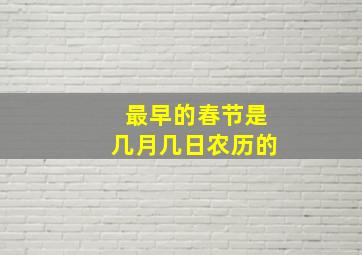 最早的春节是
几月几日农历的